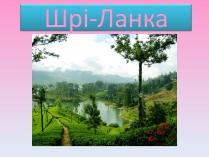 Шрі-Ланка